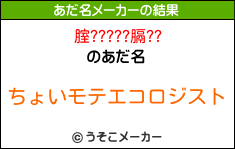 あだ名メーカーの結果

腟?????膈??

のあだ名

ちょいモテエコロジスト

© うそこメーカー